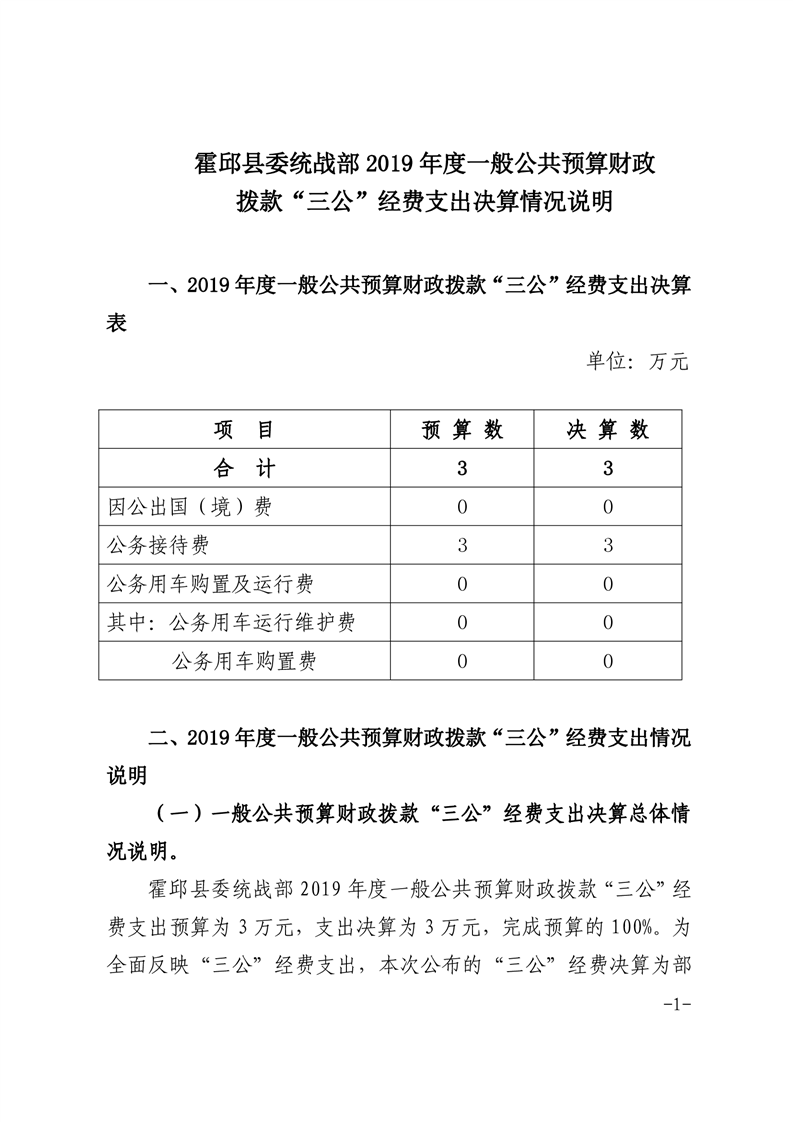 霍邱县委统战部 2019 年度一般公共预算财政拨款“三公”经费支出决算情况说明

一、2019 年度一般公共预算财政拨款“三公”经费支出决算表

单位：万元

| 项　目 | 预 算 数 | 决 算 数 |
|---|---|---|
| 合　计 | 3 | 3 |
| 因公出国（境）费 | 0 | 0 |
| 公务接待费 | 3 | 3 |
| 公务用车购置及运行费 | 0 | 0 |
| 其中：公务用车运行维护费 | 0 | 0 |
| 公务用车购置费 | 0 | 0 |

二、2019 年度一般公共预算财政拨款“三公”经费支出情况说明

（一）一般公共预算财政拨款“三公”经费支出决算总体情况说明。

霍邱县委统战部 2019 年度一般公共预算财政拨款“三公”经费支出预算为 3 万元，支出决算为 3 万元，完成预算的 100%。为全面反映“三公”经费支出，本次公布的“三公”经费决算为部

-1-